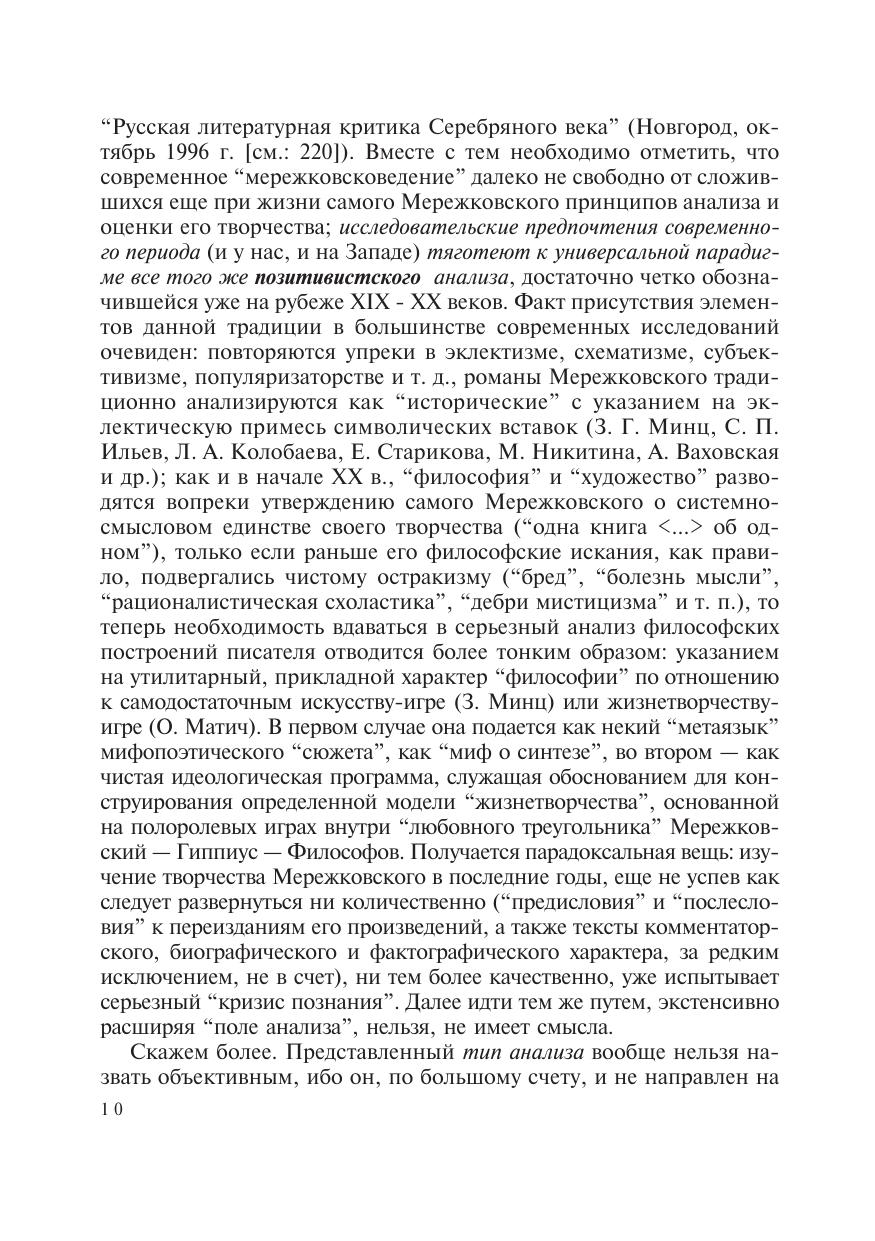 “Русская литературная критика Серебряного века” (Новгород, октябрь 1996 г. [см.: 220]). Вместе с тем необходимо отметить, что современное “мережковсковедение” далеко не свободно от сложившихся еще при жизни самого Мережковского принципов анализа и оценки его творчества; исследовательские предпочтения современного периода (и у нас, и на Западе) тяготеют к универсальной парадигме все того же позитивистского анализа, достаточно четко обозначившейся уже на рубеже XIX - XX веков. Факт присутствия элементов данной традиции в большинстве современных исследований очевиден: повторяются упреки в эклектизме, схематизме, субъективизме, популяризаторстве и т. д., романы Мережковского традиционно анализируются как “исторические” с указанием на эклектическую примесь символических вставок (З. Г. Минц, С. П. Ильев, Л. А. Колобаева, Е. Старикова, М. Никитина, А. Ваховская и др.); как и в начале XX в., “философия” и “художество” разводятся вопреки утверждению самого Мережковского о системно-смысловом единстве своего творчества (“одна книга <...> об одном”), только если раньше его философские искания, как правило, подвергались чистому остракизму (“бред”, “болезнь мысли”, “рационалистическая схоластика”, “дебри мистицизма” и т. п.), то теперь необходимость вдаваться в серьезный анализ философских построений писателя отводится более тонким образом: указанием на утилитарный, прикладной характер “философии” по отношению к самодостаточным искусству-игре (З. Минц) или жизнетворчеству-игре (О. Матич). В первом случае она подается как некий “метаязык” мифопоэтического “сюжета”, как “миф о синтезе”, во втором — как чистая идеологическая программа, служащая обоснованием для конструирования определенной модели “жизнетворчества”, основанной на полоролевых играх внутри “любовного треугольника” Мережковский — Гиппиус — Философов. Получается парадоксальная вещь: изучение творчества Мережковского в последние годы, еще не успев как следует развернуться ни количественно (“предисловия” и “послесловия” к переизданиям его произведений, а также тексты комментаторского, биографического и фактографического характера, за редким исключением, не в счет), ни тем более качественно, уже испытывает серьезный “кризис познания”. Далее идти тем же путем, экстенсивно расширяя “поле анализа”, нельзя, не имеет смысла.

Скажем более. Представленный тип анализа вообще нельзя назвать объективным, ибо он, по большому счету, и не направлен на

10